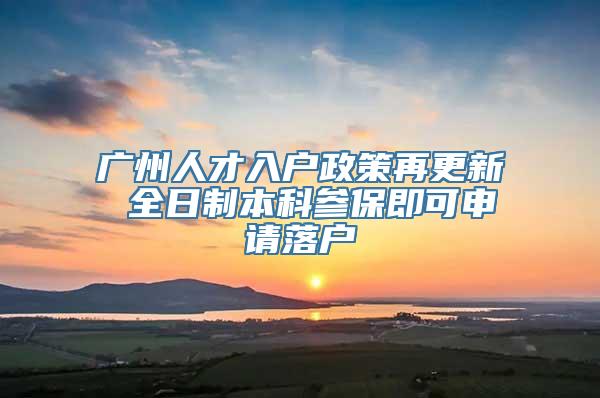 广州人才入户政策再更新 全日制本科参保即可申请落户